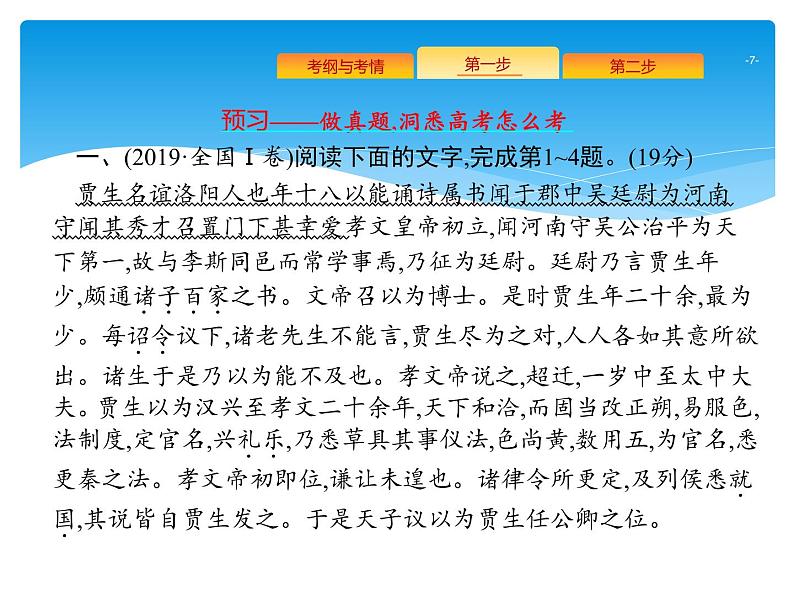 考纲与考情　第一步　第二步

-7-

预习——做真题,洞悉高考怎么考

一、(2019·全国Ⅰ卷)阅读下面的文字,完成第1~4题。(19分)

贾生名谊洛阳人也年十八以能诵诗属书闻于郡中吴廷尉为河南守闻其秀才召置门下甚幸爱孝文皇帝初立,闻河南守吴公治平为天下第一,故与李斯同邑而常学事焉,乃征为廷尉。廷尉乃言贾生年少,颇通诸子百家之书。文帝召以为博士。是时贾生年二十余,最为少。每诏令议下,诸老先生不能言,贾生尽为之对,人人各如其意所欲出。诸生于是乃以为能不及也。孝文帝说之,超迁,一岁中至太中大夫。贾生以为汉兴至孝文二十余年,天下和洽,而固当改正朔,易服色,法制度,定官名,兴礼乐,乃悉草具其事仪法,色尚黄,数用五,为官名,悉更秦之法。孝文帝初即位,谦让未遑也。诸律令所更定,及列侯悉就国,其说皆自贾生发之。于是天子议以为贾生任公卿之位。